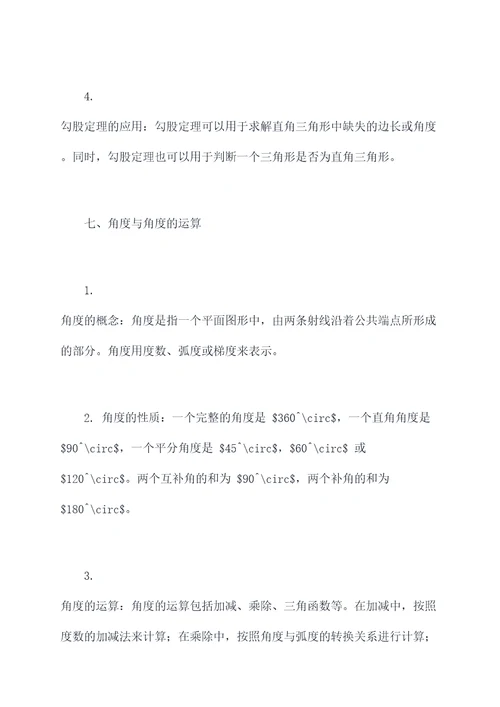 4.

勾股定理的应用：勾股定理可以用于求解直角三角形中缺失的边长或角度。同时，勾股定理也可以用于判断一个三角形是否为直角三角形。

七、角度与角度的运算

1.

角度的概念：角度是指一个平面图形中，由两条射线沿着公共端点所形成的部分。角度用度数、弧度或梯度来表示。

2. 角度的性质：一个完整的角度是 \$360^\circ\$，一个直角角度是 \$90^\circ\$，一个平分角度是 \$45^\circ\$，\$60^\circ\$ 或 \$120^\circ\$。两个互补角的和为 \$90^\circ\$，两个补角的和为 \$180^\circ\$。

3.

角度的运算：角度的运算包括加减、乘除、三角函数等。在加减中，按照度数的加减法来计算；在乘除中，按照角度与弧度的转换关系进行计算；